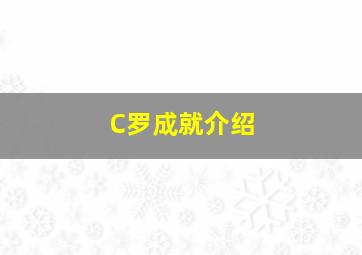 C罗成就介绍